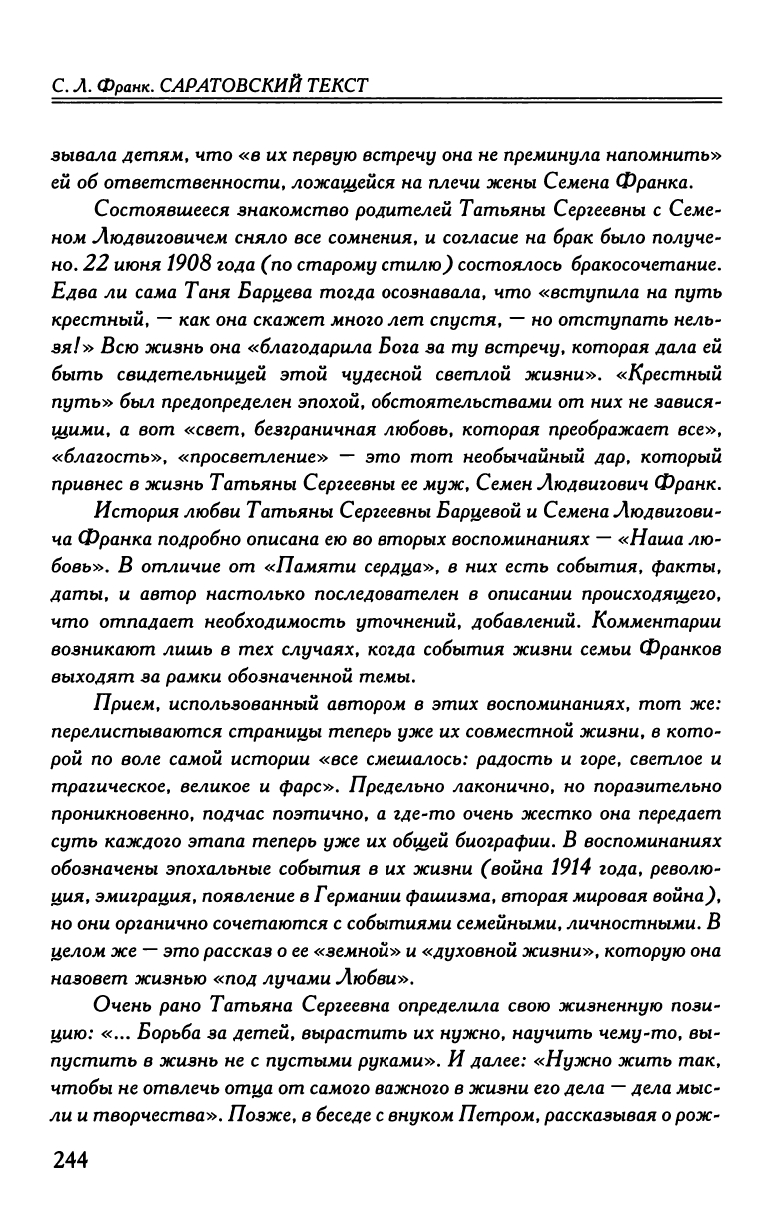 С. Л. Франк. САРАТОВСКИЙ ТЕКСТ

зывала детям, что «в их первую встречу она не преминула напомнить» ей об ответственности, ложащейся на плечи жены Семена Франка.

Состоявшееся знакомство родителей Татьяны Сергеевны с Семеном Людвиговичем сняло все сомнения, и согласие на брак было получено. 22 июня 1908 года (по старому стилю) состоялось бракосочетание. Едва ли сама Таня Барцева тогда осознавала, что «вступила на путь крестный, — как она скажет много лет спустя, — но отступать нельзя!» Всю жизнь она «благодарила Бога за ту встречу, которая дала ей быть свидетельницей этой чудесной светлой жизни». «Крестный путь» был предопределен эпохой, обстоятельствами от них не зависящими, а вот «свет, безграничная любовь, которая преображает все», «благость», «просветление» — это тот необычайный дар, который привнес в жизнь Татьяны Сергеевны ее муж, Семен Людвигович Франк.

История любви Татьяны Сергеевны Барцевой и Семена Людвиговича Франка подробно описана ею во вторых воспоминаниях — «Наша любовь». В отличие от «Памяти сердца», в них есть события, факты, даты, и автор настолько последователен в описании происходящего, что отпадает необходимость уточнений, добавлений. Комментарии возникают лишь в тех случаях, когда события жизни семьи Франков выходят за рамки обозначенной темы.

Прием, использованный автором в этих воспоминаниях, тот же: перелистываются страницы теперь уже их совместной жизни, в которой по воле самой истории «все смешалось: радость и горе, светлое и трагическое, великое и фарс». Предельно лаконично, но поразительно проникновенно, подчас поэтично, а где-то очень жестко она передает суть каждого этапа теперь уже их общей биографии. В воспоминаниях обозначены эпохальные события в их жизни (война 1914 года, революция, эмиграция, появление в Германии фашизма, вторая мировая война), но они органично сочетаются с событиями семейными, личностными. В целом же — это рассказ о ее «земной» и «духовной жизни», которую она назовет жизнью «под лучами Любви».

Очень рано Татьяна Сергеевна определила свою жизненную позицию: «... Борьба за детей, вырастить их нужно, научить чему-то, выпустить в жизнь не с пустыми руками». И далее: «Нужно жить так, чтобы не отвлечь отца от самого важного в жизни его дела — дела мысли и творчества». Позже, в беседе с внуком Петром, рассказывая о рож-

244